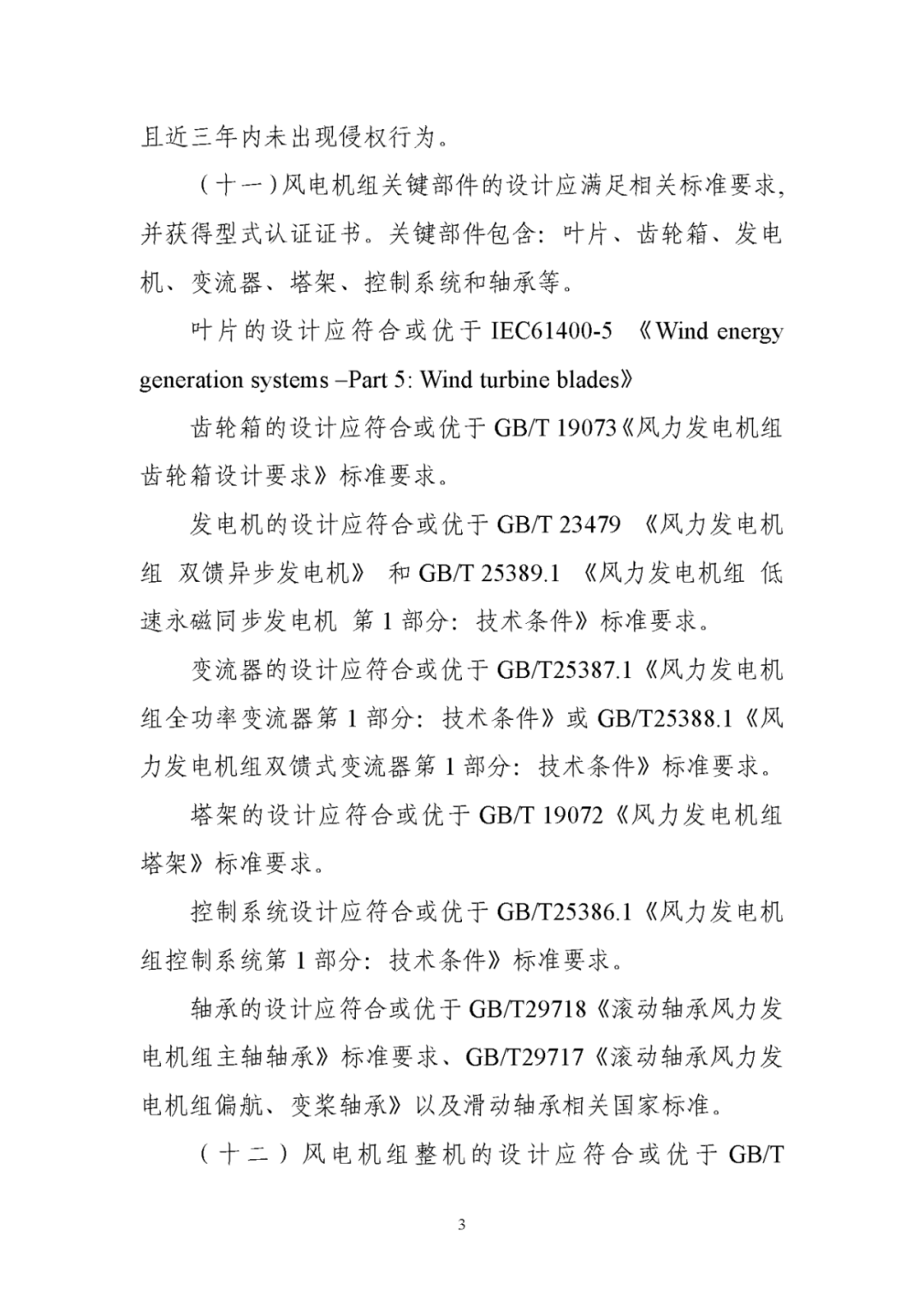 且近三年内未出现侵权行为。

（十一）风电机组关键部件的设计应满足相关标准要求，并获得型式认证证书。关键部件包含：叶片、齿轮箱、发电机、变流器、塔架、控制系统和轴承等。

叶片的设计应符合或优于 IEC61400-5 《Wind energy generation systems –Part 5: Wind turbine blades》

齿轮箱的设计应符合或优于 GB/T 19073《风力发电机组 齿轮箱设计要求》标准要求。

发电机的设计应符合或优于 GB/T 23479 《风力发电机组 双馈异步发电机》 和 GB/T 25389.1 《风力发电机组 低速永磁同步发电机 第 1 部分：技术条件》标准要求。

变流器的设计应符合或优于 GB/T25387.1《风力发电机组全功率变流器第 1 部分：技术条件》或 GB/T25388.1《风力发电机组双馈式变流器第 1 部分：技术条件》标准要求。

塔架的设计应符合或优于 GB/T 19072《风力发电机组 塔架》标准要求。

控制系统设计应符合或优于 GB/T25386.1《风力发电机组控制系统第 1 部分：技术条件》标准要求。

轴承的设计应符合或优于 GB/T29718《滚动轴承风力发电机组主轴轴承》标准要求、GB/T29717《滚动轴承风力发电机组偏航、变桨轴承》以及滑动轴承相关国家标准。

（十二）风电机组整机的设计应符合或优于 GB/T

3